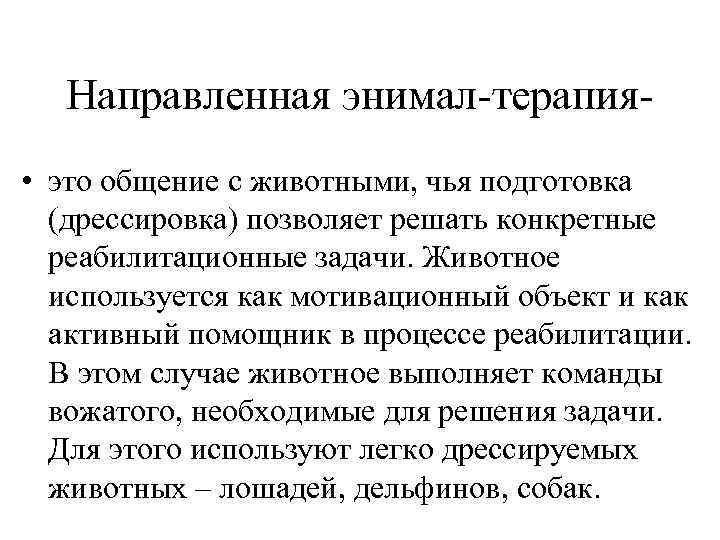 Направленная энимал-терапия-

• это общение с животными, чья подготовка (дрессировка) позволяет решать конкретные реабилитационные задачи. Животное используется как мотивационный объект и как активный помощник в процессе реабилитации. В этом случае животное выполняет команды вожатого, необходимые для решения задачи. Для этого используют легко дрессируемых животных – лошадей, дельфинов, собак.